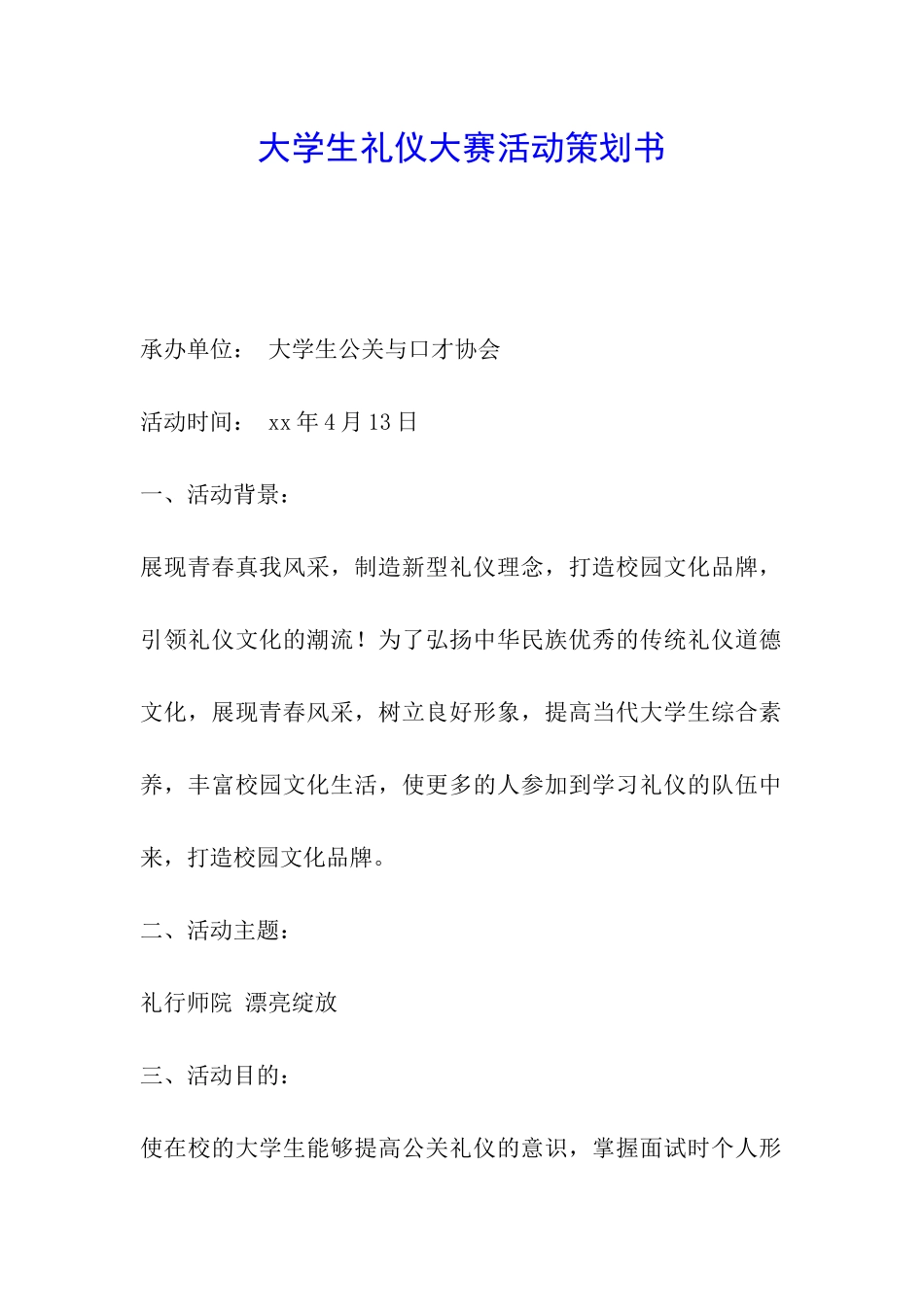 大学生礼仪大赛活动策划书

承办单位： 大学生公关与口才协会

活动时间： xx 年 4 月 13 日

一、活动背景：

展现青春真我风采，制造新型礼仪理念，打造校园文化品牌，引领礼仪文化的潮流！为了弘扬中华民族优秀的传统礼仪道德文化，展现青春风采，树立良好形象，提高当代大学生综合素养，丰富校园文化生活，使更多的人参加到学习礼仪的队伍中来，打造校园文化品牌。

二、活动主题：

礼行师院 漂亮绽放

三、活动目的：

使在校的大学生能够提高公关礼仪的意识，掌握面试时个人形